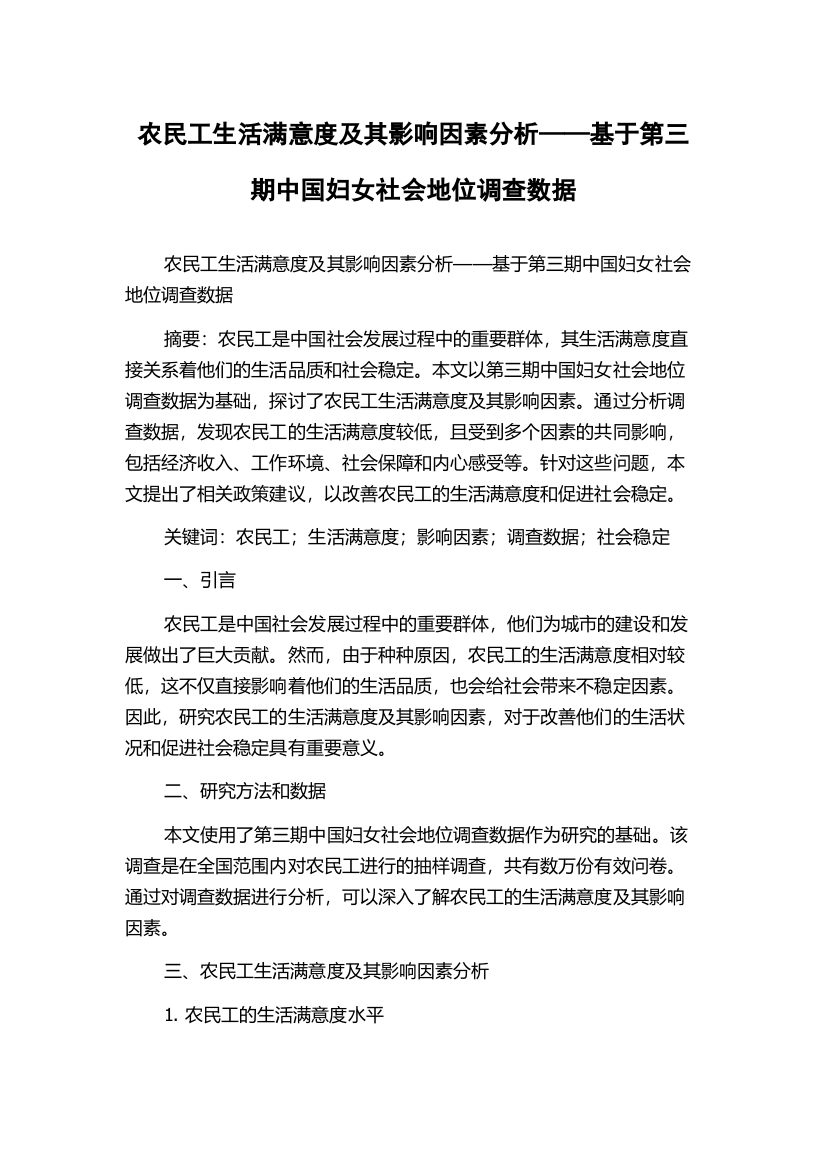 农民工生活满意度及其影响因素分析——基于第三期中国妇女社会地位调查数据

农民工生活满意度及其影响因素分析——基于第三期中国妇女社会地位调查数据

摘要：农民工是中国社会发展过程中的重要群体，其生活满意度直接关系着他们的生活品质和社会稳定。本文以第三期中国妇女社会地位调查数据为基础，探讨了农民工生活满意度及其影响因素。通过分析调查数据，发现农民工的生活满意度较低，且受到多个因素的共同影响，包括经济收入、工作环境、社会保障和内心感受等。针对这些问题，本文提出了相关政策建议，以改善农民工的生活满意度和促进社会稳定。

关键词：农民工；生活满意度；影响因素；调查数据；社会稳定

一、引言

农民工是中国社会发展过程中的重要群体，他们为城市的建设和发展做出了巨大贡献。然而，由于种种原因，农民工的生活满意度相对较低，这不仅直接影响着他们的生活品质，也会给社会带来不稳定因素。因此，研究农民工的生活满意度及其影响因素，对于改善他们的生活状况和促进社会稳定具有重要意义。

二、研究方法和数据

本文使用了第三期中国妇女社会地位调查数据作为研究的基础。该调查是在全国范围内对农民工进行的抽样调查，共有数万份有效问卷。通过对调查数据进行分析，可以深入了解农民工的生活满意度及其影响因素。

三、农民工生活满意度及其影响因素分析

1. 农民工的生活满意度水平